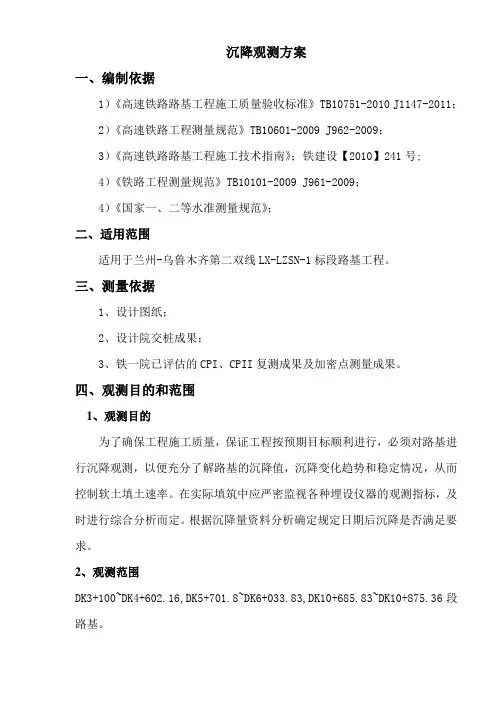 沉降观测方案

一、编制依据

1）《高速铁路路基工程施工质量验收标准》TB10751-2010 J1147-2011；

2）《高速铁路工程测量规范》TB10601-2009 J962-2009；

3）《高速铁路路基工程施工技术指南》；铁建设【2010】241 号；

4）《铁路工程测量规范》TB10101-2009 J961-2009；

4）《国家一、二等水准测量规范》；

二、适用范围

适用于兰州-乌鲁木齐第二双线 LX-LZSN-1 标段路基工程。

三、测量依据

1、设计图纸；

2、设计院交桩成果；

3、铁一院已评估的 CPI、CPII 复测成果及加密点测量成果。

四、观测目的和范围

1、观测目的

为了确保工程施工质量，保证工程按预期目标顺利进行，必须对路基进行沉降观测，以便充分了解路基的沉降值，沉降变化趋势和稳定情况，从而控制软土填土速率。在实际填筑中应严密监视各种埋设仪器的观测指标，及时进行综合分析而定。根据沉降量资料分析确定规定日期后沉降是否满足要求。

2、观测范围

DK3+100~DK4+602.16,DK5+701.8~DK6+033.83,DK10+685.83~DK10+875.36 段路基。